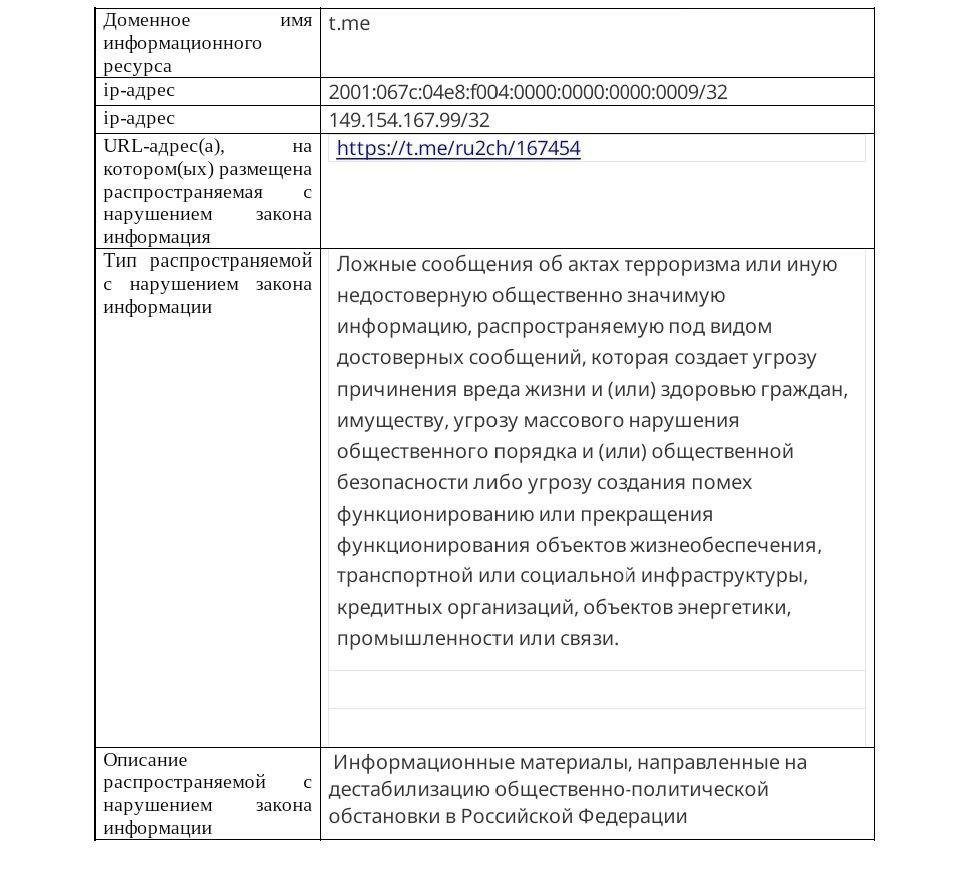 | | |
|---|---|
| Доменное имя информационного ресурса | t.me |
| ip-адрес | 2001:067c:04e8:f004:0000:0000:0000:0009/32 |
| ip-адрес | 149.154.167.99/32 |
| URL-адрес(а), на котором(ых) размещена распространяемая с нарушением закона информация | https://t.me/ru2ch/167454 |
| Тип распространяемой с нарушением закона информации | Ложные сообщения об актах терроризма или иную недостоверную общественно значимую информацию, распространяемую под видом достоверных сообщений, которая создает угрозу причинения вреда жизни и (или) здоровью граждан, имуществу, угрозу массового нарушения общественного порядка и (или) общественной безопасности либо угрозу создания помех функционированию или прекращения функционирования объектов жизнеобеспечения, транспортной или социальной инфраструктуры, кредитных организаций, объектов энергетики, промышленности или связи. |
| Описание распространяемой с нарушением закона информации | Информационные материалы, направленные на дестабилизацию общественно-политической обстановки в Российской Федерации |